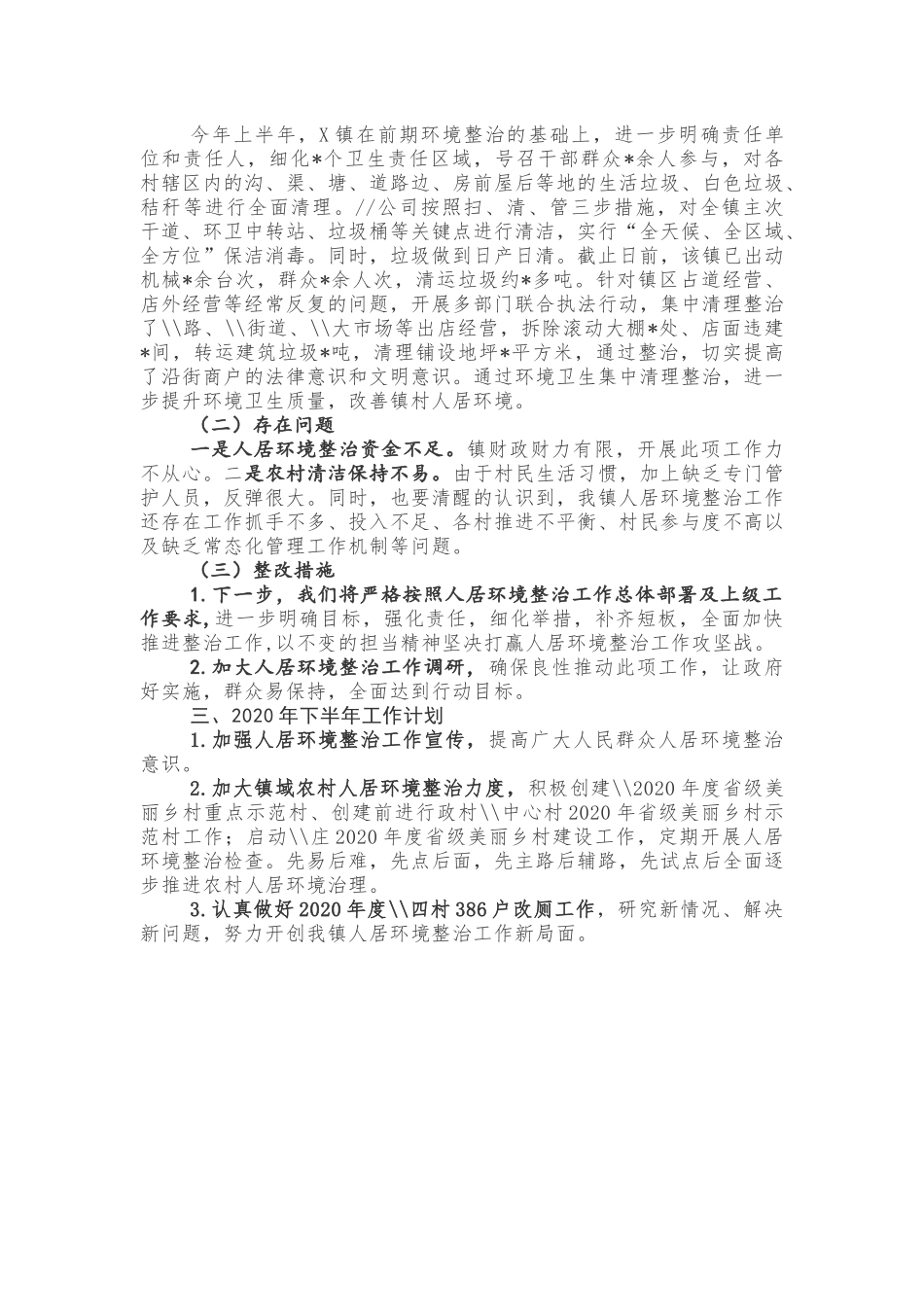 今年上半年，X镇在前期环境整治的基础上，进一步明确责任单位和责任人，细化*个卫生责任区域，号召干部群众*余人参与，对各村辖区内的沟、渠、塘、道路边、房前屋后等地的生活垃圾、白色垃圾、秸秆等进行全面清理。//公司按照扫、清、管三步措施，对全镇主次干道、环卫中转站、垃圾桶等关键点进行清洁，实行“全天候、全区域、全方位”保洁消毒。同时，垃圾做到日产日清。截止日前，该镇已出动机械*余台次，群众*余人次，清运垃圾约*多吨。针对镇区占道经营、店外经营等经常反复的问题，开展多部门联合执法行动，集中清理整治了\\路、\\街道、\\大市场等出店经营，拆除滚动大棚*处、店面违建*间，转运建筑垃圾*吨，清理铺设地坪*平方米，通过整治，切实提高了沿街商户的法律意识和文明意识。通过环境卫生集中清理整治，进一步提升环境卫生质量，改善镇村人居环境。

（二）存在问题

一是人居环境整治资金不足。镇财政财力有限，开展此项工作力不从心。二是农村清洁保持不易。由于村民生活习惯，加上缺乏专门管护人员，反弹很大。同时，也要清醒的认识到，我镇人居环境整治工作还存在工作抓手不多、投入不足、各村推进不平衡、村民参与度不高以及缺乏常态化管理工作机制等问题。

（三）整改措施

1.下一步，我们将严格按照人居环境整治工作总体部署及上级工作要求，进一步明确目标，强化责任，细化举措，补齐短板，全面加快推进整治工作，以不变的担当精神坚决打赢人居环境整治工作攻坚战。

2.加大人居环境整治工作调研，确保良性推动此项工作，让政府好实施，群众易保持，全面达到行动目标。

三、2020年下半年工作计划

1.加强人居环境整治工作宣传，提高广大人民群众人居环境整治意识。

2.加大镇域农村人居环境整治力度，积极创建\\2020年度省级美丽乡村重点示范村、创建前进行政村\\中心村2020年省级美丽乡村示范村工作；启动\\庄2020年度省级美丽乡村建设工作，定期开展人居环境整治检查。先易后难，先点后面，先主路后辅路，先试点后全面逐步推进农村人居环境治理。

3.认真做好2020年度\\四村386户改厕工作，研究新情况、解决新问题，努力开创我镇人居环境整治工作新局面。